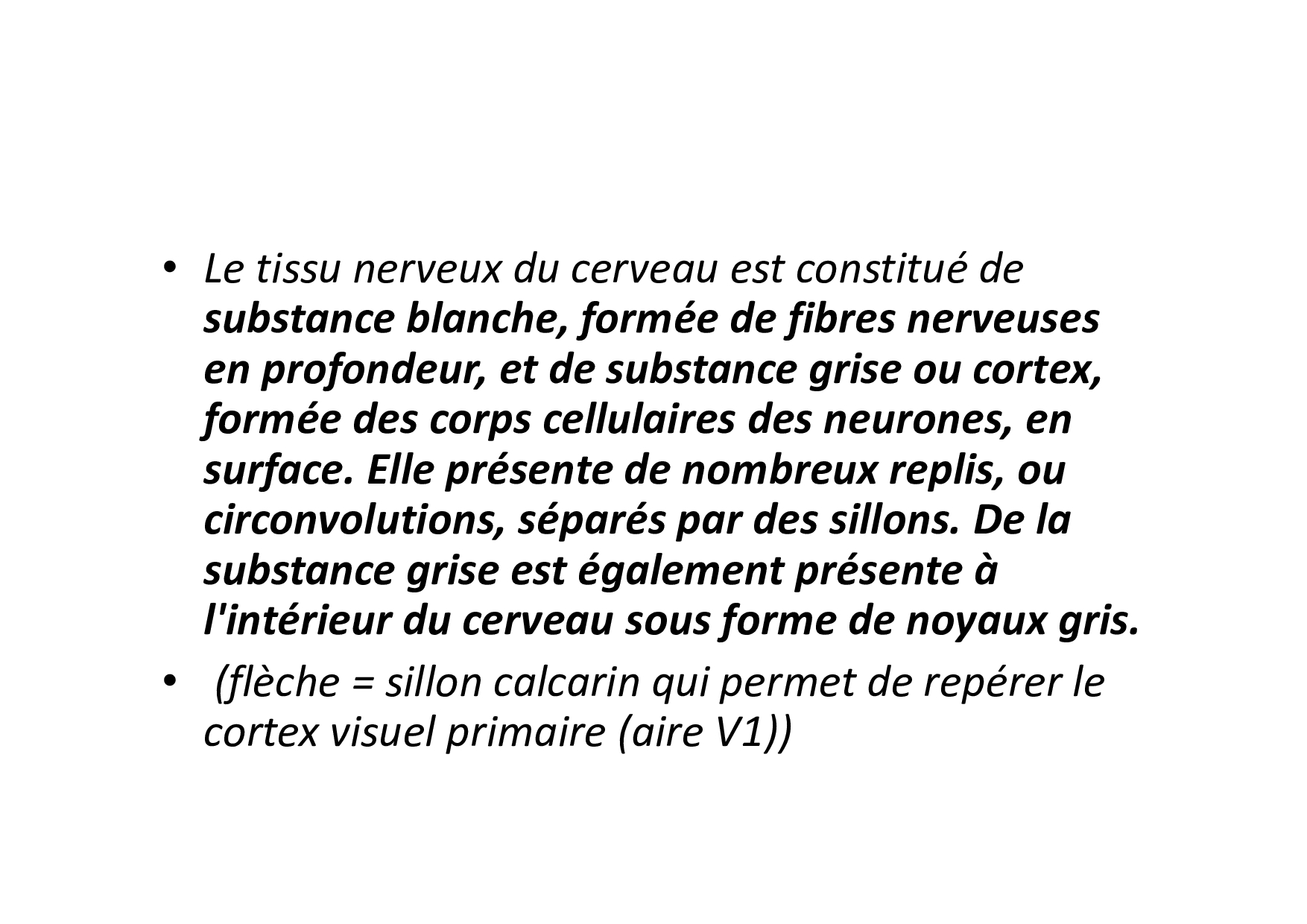 • Le tissu nerveux du cerveau est constitué de substance blanche, formée de fibres nerveuses en profondeur, et de substance grise ou cortex, formée des corps cellulaires des neurones, en surface. Elle présente de nombreux replis, ou circonvolutions, séparés par des sillons. De la substance grise est également présente à l'intérieur du cerveau sous forme de noyaux gris.
• (flèche = sillon calcarin qui permet de repérer le cortex visuel primaire (aire V1))